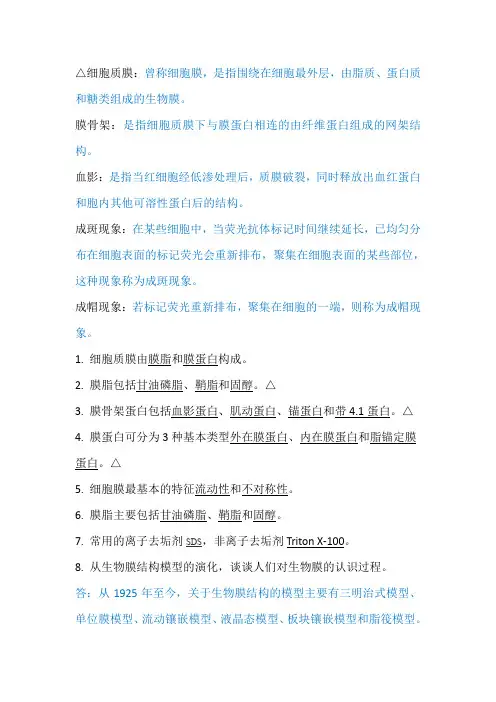 △细胞质膜：曾称细胞膜，是指围绕在细胞最外层，由脂质、蛋白质和糖类组成的生物膜。

膜骨架：是指细胞质膜下与膜蛋白相连的由纤维蛋白组成的网架结构。

血影：是指当红细胞经低渗处理后，质膜破裂，同时释放出血红蛋白和胞内其他可溶性蛋白后的结构。

成斑现象：在某些细胞中，当荧光抗体标记时间继续延长，已均匀分布在细胞表面的标记荧光会重新排布，聚集在细胞表面的某些部位，这种现象称为成斑现象。

成帽现象：若标记荧光重新排布，聚集在细胞的一端，则称为成帽现象。

1. 细胞质膜由膜脂和膜蛋白构成。

2. 膜脂包括甘油磷脂、鞘脂和固醇。△

3. 膜骨架蛋白包括血影蛋白、肌动蛋白、锚蛋白和带 4.1 蛋白。△

4. 膜蛋白可分为 3 种基本类型外在膜蛋白、内在膜蛋白和脂锚定膜蛋白。△

5. 细胞膜最基本的特征流动性和不对称性。

6. 膜脂主要包括甘油磷脂、鞘脂和固醇。

7. 常用的离子去垢剂 SDS，非离子去垢剂 Triton X-100。

8. 从生物膜结构模型的演化，谈谈人们对生物膜的认识过程。

答：从 1925 年至今，关于生物膜结构的模型主要有三明治式模型、单位膜模型、流动镶嵌模型、液晶态模型、板块镶嵌模型和脂筏模型。